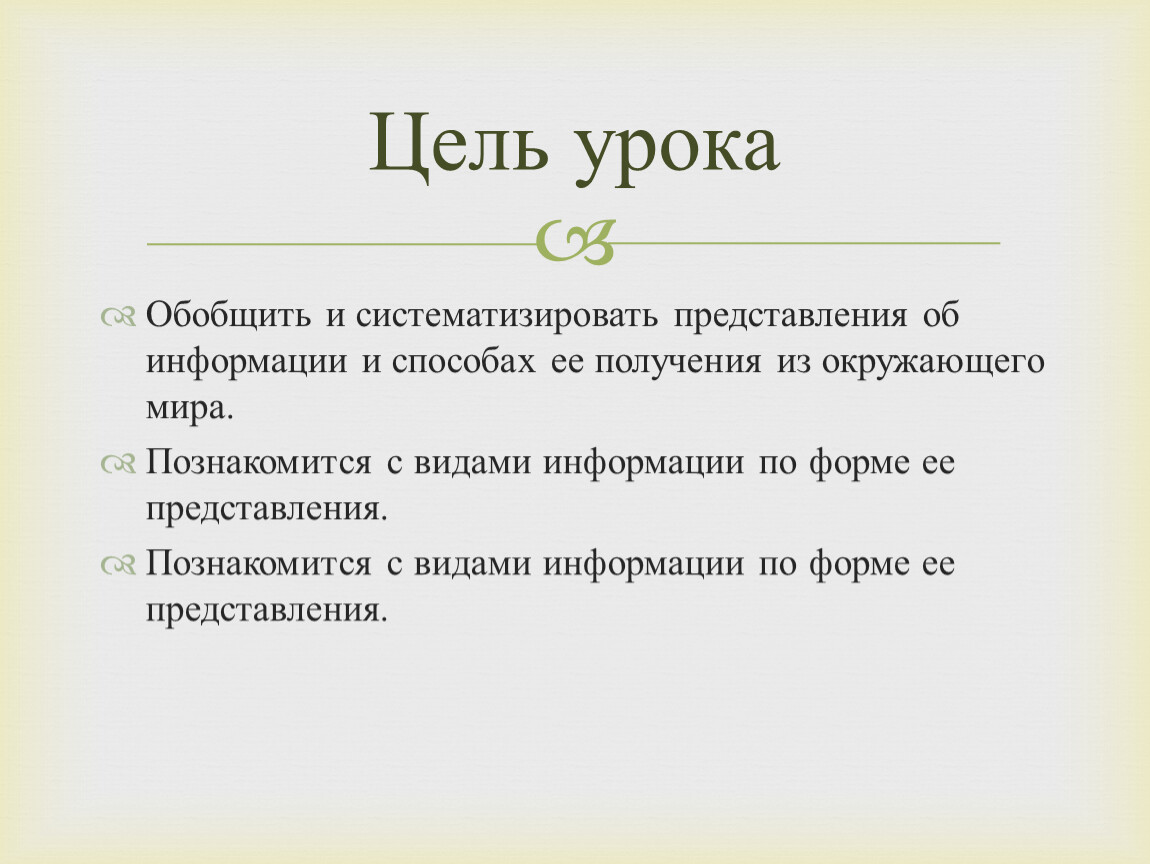 Цель урока

Обобщить и систематизировать представления об информации и способах ее получения из окружающего мира.

Познакомится с видами информации по форме ее представления.

Познакомится с видами информации по форме ее представления.